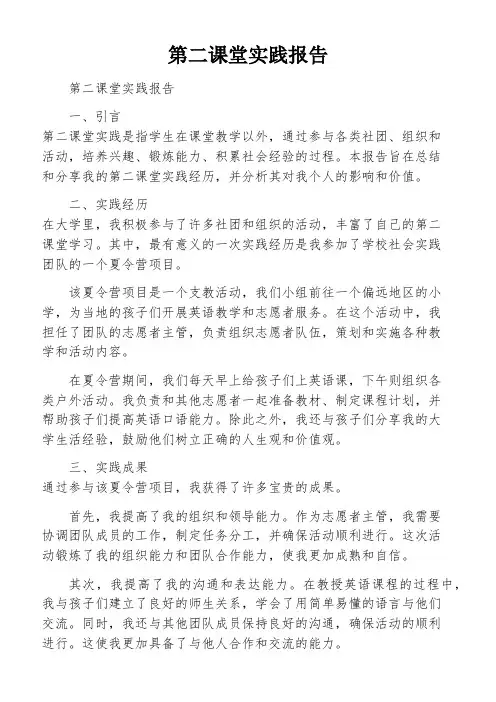 第二课堂实践报告

第二课堂实践报告

一、引言
第二课堂实践是指学生在课堂教学以外，通过参与各类社团、组织和活动，培养兴趣、锻炼能力、积累社会经验的过程。本报告旨在总结和分享我的第二课堂实践经历，并分析其对我个人的影响和价值。

二、实践经历
在大学里，我积极参与了许多社团和组织的活动，丰富了自己的第二课堂学习。其中，最有意义的一次实践经历是我参加了学校社会实践团队的一个夏令营项目。

该夏令营项目是一个支教活动，我们小组前往一个偏远地区的小学，为当地的孩子们开展英语教学和志愿者服务。在这个活动中，我担任了团队的志愿者主管，负责组织志愿者队伍，策划和实施各种教学和活动内容。

在夏令营期间，我们每天早上给孩子们上英语课，下午则组织各类户外活动。我负责和其他志愿者一起准备教材、制定课程计划，并帮助孩子们提高英语口语能力。除此之外，我还与孩子们分享我的大学生活经验，鼓励他们树立正确的人生观和价值观。

三、实践成果
通过参与该夏令营项目，我获得了许多宝贵的成果。

首先，我提高了我的组织和领导能力。作为志愿者主管，我需要协调团队成员的工作，制定任务分工，并确保活动顺利进行。这次活动锻炼了我的组织能力和团队合作能力，使我更加成熟和自信。

其次，我提高了我的沟通和表达能力。在教授英语课程的过程中，我与孩子们建立了良好的师生关系，学会了用简单易懂的语言与他们交流。同时，我还与其他团队成员保持良好的沟通，确保活动的顺利进行。这使我更加具备了与他人合作和交流的能力。